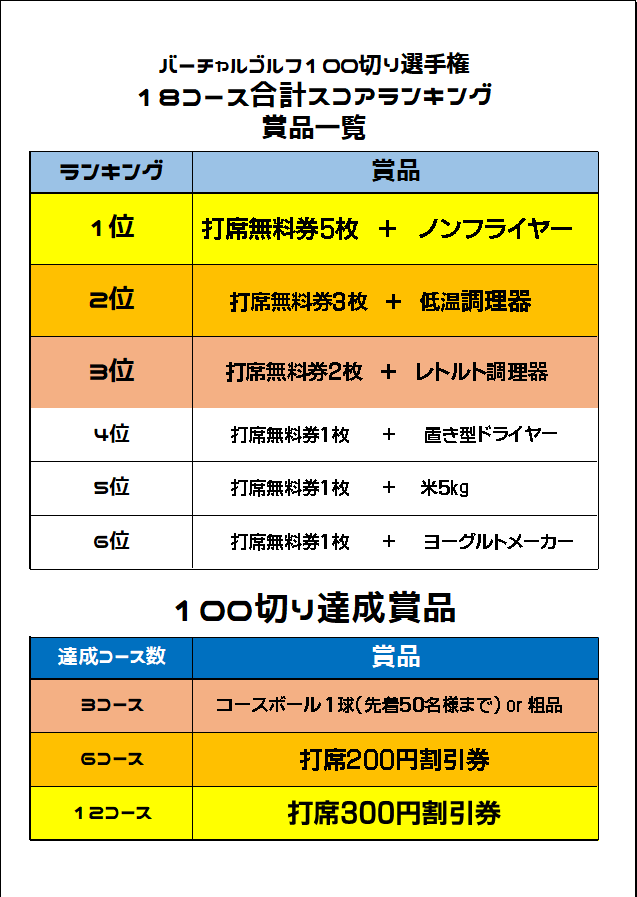 バーチャルゴルフ１００切り選手権
１８コース合計スコアランキング
賞品一覧

| ランキング | 賞品 |
|---|---|
| 1位 | 打席無料券5枚　＋　ノンフライヤー |
| 2位 | 打席無料券3枚　＋　低温調理器 |
| 3位 | 打席無料券2枚　＋　レトルト調理器 |
| 4位 | 打席無料券1枚　＋　置き型ドライヤー |
| 5位 | 打席無料券1枚　＋　米5kg |
| 6位 | 打席無料券1枚　＋　ヨーグルトメーカー |

１００切り達成賞品

| 達成コース数 | 賞品 |
|---|---|
| 3コース | コースボール１球(先着50名様まで) or 粗品 |
| 6コース | 打席200円割引券 |
| １2コース | 打席300円割引券 |